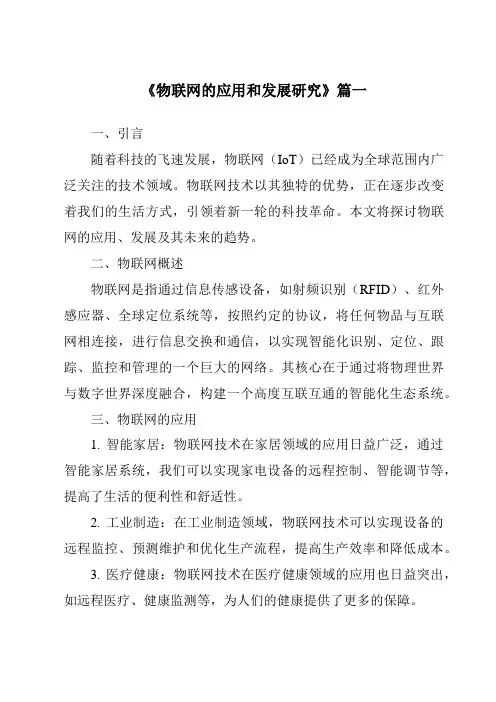 《物联网的应用和发展研究》篇一

一、引言

随着科技的飞速发展，物联网（IoT）已经成为全球范围内广泛关注的技术领域。物联网技术以其独特的优势，正在逐步改变着我们的生活方式，引领着新一轮的科技革命。本文将探讨物联网的应用、发展及其未来的趋势。

二、物联网概述

物联网是指通过信息传感设备，如射频识别（RFID）、红外感应器、全球定位系统等，按照约定的协议，将任何物品与互联网相连接，进行信息交换和通信，以实现智能化识别、定位、跟踪、监控和管理的一个巨大的网络。其核心在于通过将物理世界与数字世界深度融合，构建一个高度互联互通的智能化生态系统。

三、物联网的应用

1. 智能家居：物联网技术在家居领域的应用日益广泛，通过智能家居系统，我们可以实现家电设备的远程控制、智能调节等，提高了生活的便利性和舒适性。

2. 工业制造：在工业制造领域，物联网技术可以实现设备的远程监控、预测维护和优化生产流程，提高生产效率和降低成本。

3. 医疗健康：物联网技术在医疗健康领域的应用也日益突出，如远程医疗、健康监测等，为人们的健康提供了更多的保障。